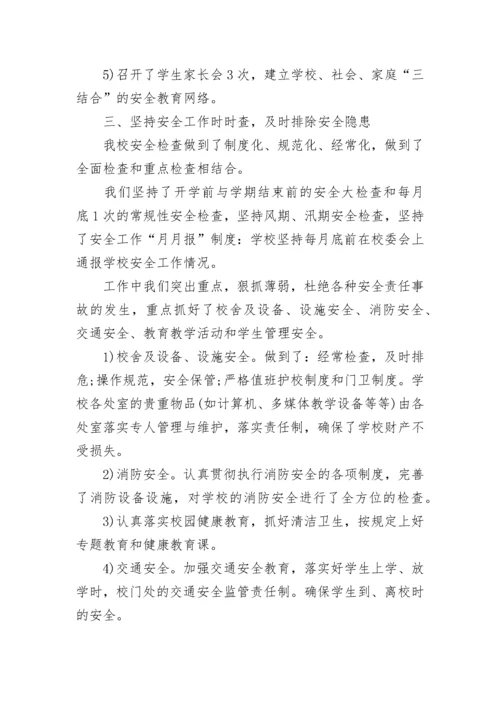 5)召开了学生家长会3次，建立学校、社会、家庭“三结合”的安全教育网络。

三、坚持安全工作时时查，及时排除安全隐患

我校安全检查做到了制度化、规范化、经常化，做到了全面检查和重点检查相结合。

我们坚持了开学前与学期结束前的安全大检查和每月底1次的常规性安全检查，坚持风期、汛期安全检查，坚持了安全工作“月月报”制度：学校坚持每月底前在校委会上通报学校安全工作情况。

工作中我们突出重点，狠抓薄弱，杜绝各种安全责任事故的发生，重点抓好了校舍及设备、设施安全、消防安全、交通安全、教育教学活动和学生管理安全。

1)校舍及设备、设施安全。做到了：经常检查，及时排危;操作规范，安全保管;严格值班护校制度和门卫制度。学校各处室的贵重物品(如计算机、多媒体教学设备等等)由各处室落实专人管理与维护，落实责任制，确保了学校财产不受损失。

2)消防安全。认真贯彻执行消防安全的各项制度，完善了消防设备设施，对学校的消防安全进行了全方位的检查。

3)认真落实校园健康教育，抓好清洁卫生，按规定上好专题教育和健康教育课。

4)交通安全。加强交通安全教育，落实好学生上学、放学时，校门处的交通安全监管责任制。确保学生到、离校时的安全。